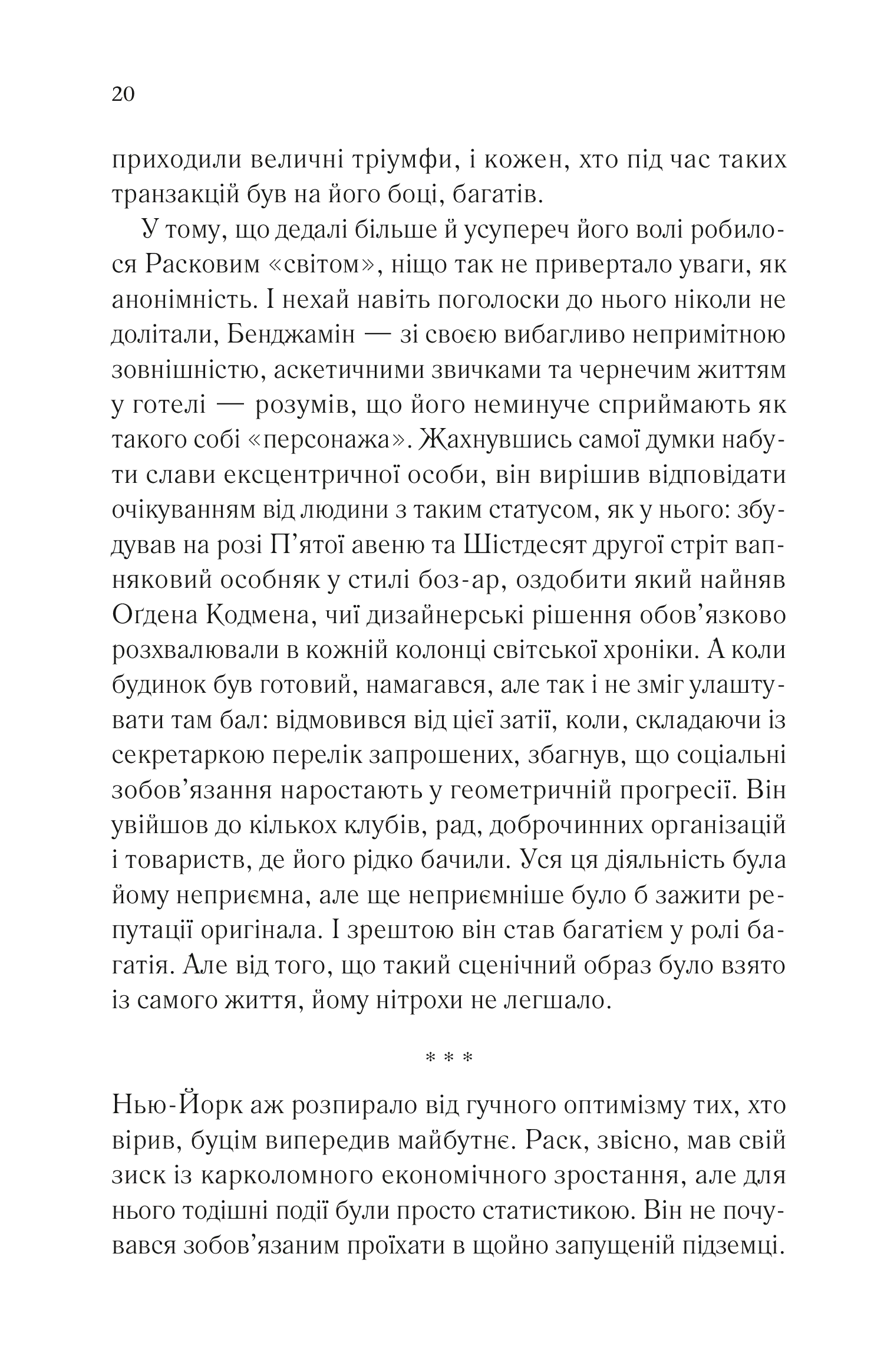 20

приходили величні тріумфи, і кожен, хто під час таких транзакцій був на його боці, багатів.

У тому, що дедалі більше й усупереч його волі робилося Расковим «світом», ніщо так не привертало уваги, як анонімність. І нехай навіть поголоски до нього ніколи не долітали, Бенджамін — зі своєю вибагливо непримітною зовнішністю, аскетичними звичками та чернечим життям у готелі — розумів, що його неминуче сприймають як такого собі «персонажа». Жахнувшись самої думки набути слави ексцентричної особи, він вирішив відповідати очікуванням від людини з таким статусом, як у нього: збудував на розі П’ятої авеню та Шістдесят другої стріт вапняковий особняк у стилі боз-ар, оздобити який найняв Оґдена Кодмена, чиї дизайнерські рішення обов’язково розхвалювали в кожній колонці світської хроніки. А коли будинок був готовий, намагався, але так і не зміг улаштувати там бал: відмовився від цієї затії, коли, складаючи із секретаркою перелік запрошених, збагнув, що соціальні зобов’язання наростають у геометричній прогресії. Він увійшов до кількох клубів, рад, доброчинних організацій і товариств, де його рідко бачили. Уся ця діяльність була йому неприємна, але ще неприємніше було б зажити репутації оригінала. І зрештою він став багатієм у ролі багатія. Але від того, що такий сценічний образ було взято із самого життя, йому нітрохи не легшало.

* * *

Нью-Йорк аж розпирало від гучного оптимізму тих, хто вірив, буцім випередив майбутнє. Раск, звісно, мав свій зиск із карколомного економічного зростання, але для нього тодішні події були просто статистикою. Він не почувався зобов’язаним проїхати в щойно запущеній підземці.